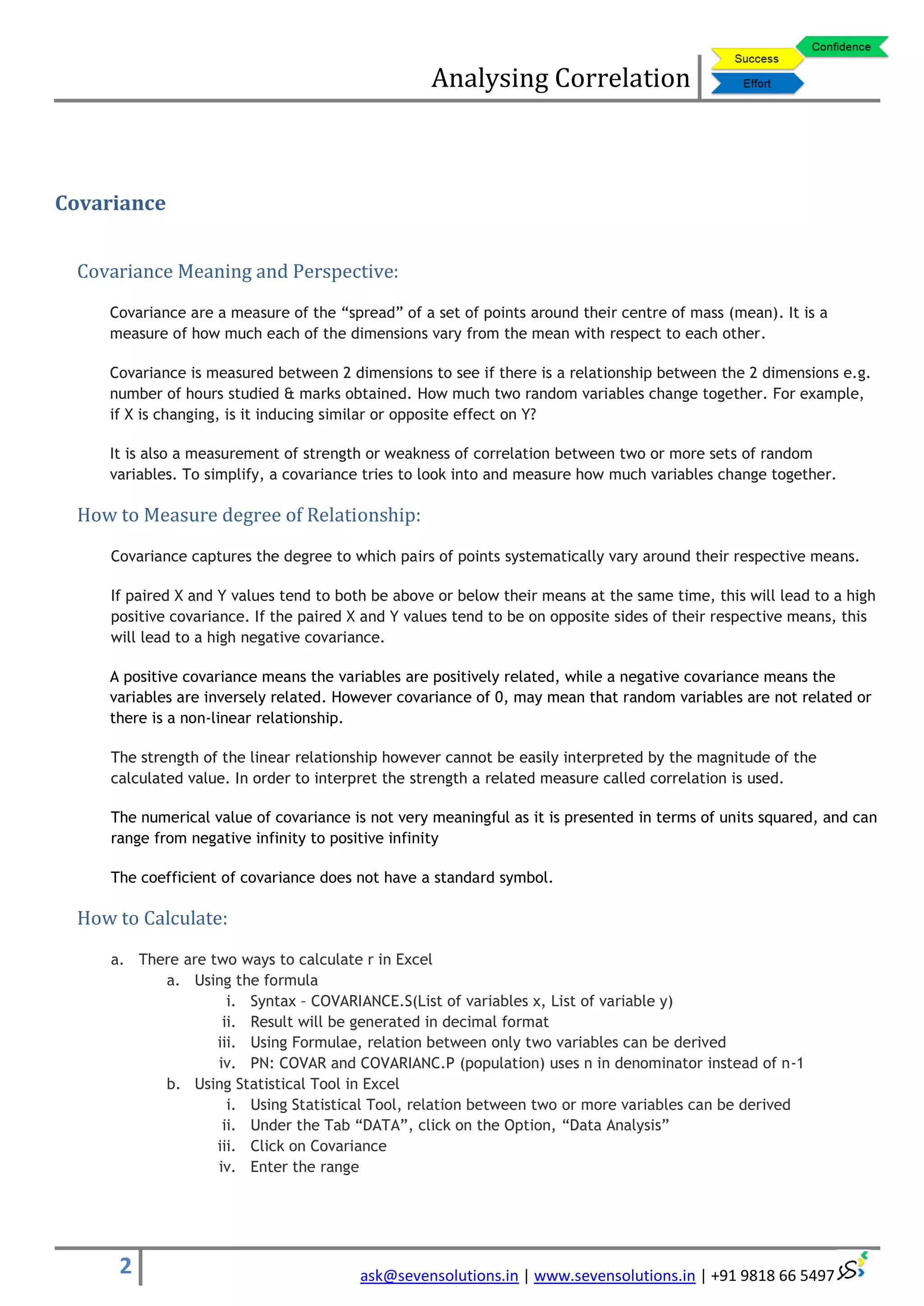 Analysing Correlation

Confidence
Success
Effort

Covariance

Covariance Meaning and Perspective:

Covariance are a measure of the “spread” of a set of points around their centre of mass (mean). It is a measure of how much each of the dimensions vary from the mean with respect to each other.

Covariance is measured between 2 dimensions to see if there is a relationship between the 2 dimensions e.g. number of hours studied & marks obtained. How much two random variables change together. For example, if X is changing, is it inducing similar or opposite effect on Y?

It is also a measurement of strength or weakness of correlation between two or more sets of random variables. To simplify, a covariance tries to look into and measure how much variables change together.

How to Measure degree of Relationship:

Covariance captures the degree to which pairs of points systematically vary around their respective means.

If paired X and Y values tend to both be above or below their means at the same time, this will lead to a high positive covariance. If the paired X and Y values tend to be on opposite sides of their respective means, this will lead to a high negative covariance.

A positive covariance means the variables are positively related, while a negative covariance means the variables are inversely related. However covariance of 0, may mean that random variables are not related or there is a non-linear relationship.

The strength of the linear relationship however cannot be easily interpreted by the magnitude of the calculated value. In order to interpret the strength a related measure called correlation is used.

The numerical value of covariance is not very meaningful as it is presented in terms of units squared, and can range from negative infinity to positive infinity

The coefficient of covariance does not have a standard symbol.

How to Calculate:

a. There are two ways to calculate r in Excel
a. Using the formula
i. Syntax – COVARIANCE.S(List of variables x, List of variable y)
ii. Result will be generated in decimal format
iii. Using Formulae, relation between only two variables can be derived
iv. PN: COVAR and COVARIANC.P (population) uses n in denominator instead of n-1
b. Using Statistical Tool in Excel
i. Using Statistical Tool, relation between two or more variables can be derived
ii. Under the Tab “DATA”, click on the Option, “Data Analysis”
iii. Click on Covariance
iv. Enter the range

2

ask@sevensolutions.in | www.sevensolutions.in | +91 9818 66 5497